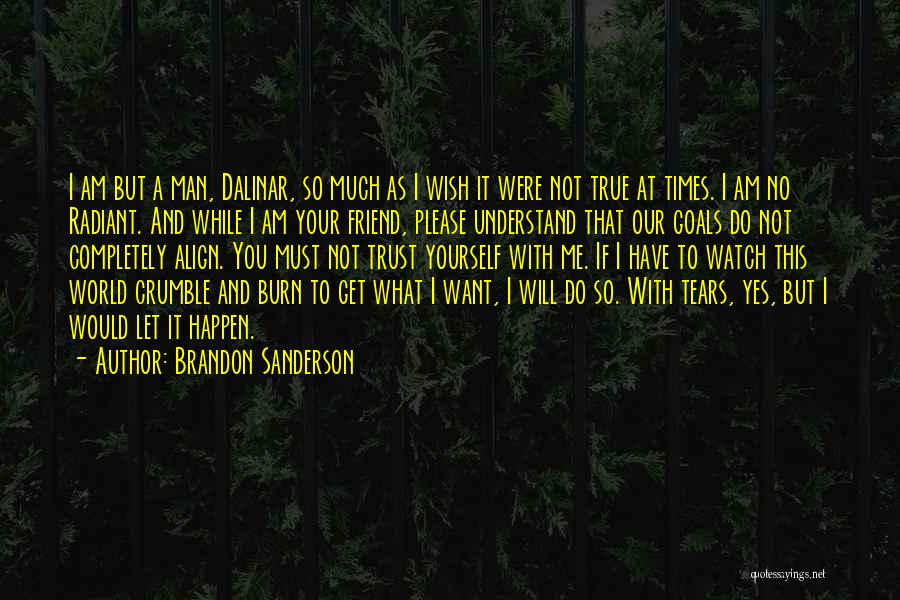 I am but a man, Dalinar, so much as I wish it were not true at times. I am no Radiant. And while I am your friend, please understand that our goals do not completely align. You must not trust yourself with me. If I have to watch this world crumble and burn to get what I want, I will do so. With tears, yes, but I would let it happen.
- Author: Brandon Sanderson

quotessayings.net